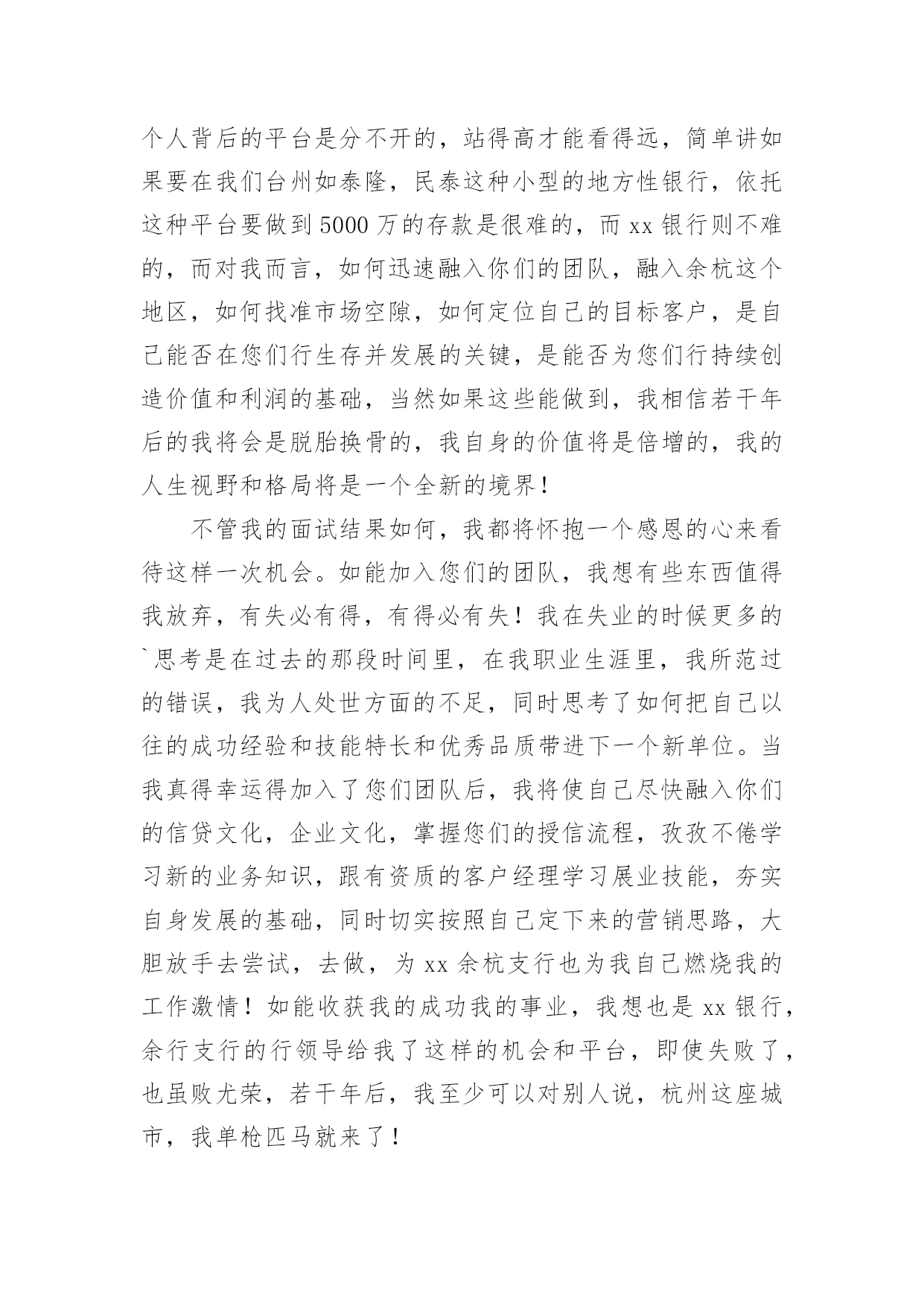 个人背后的平台是分不开的，站得高才能看得远，简单讲如果要在我们台州如泰隆，民泰这种小型的地方性银行，依托这种平台要做到5000万的存款是很难的，而xx银行则不难的，而对我而言，如何迅速融入你们的团队，融入余杭这个地区，如何找准市场空隙，如何定位自己的目标客户，是自己能否在您们行生存并发展的关键，是能否为您们行持续创造价值和利润的基础，当然如果这些能做到，我相信若干年后的我将会是脱胎换骨的，我自身的价值将是倍增的，我的人生视野和格局将是一个全新的境界！

不管我的面试结果如何，我都将怀抱一个感恩的心来看待这样一次机会。如能加入您们的团队，我想有些东西值得我放弃，有失必有得，有得必有失！我在失业的时候更多的`思考是在过去的那段时间里，在我职业生涯里，我所范过的错误，我为人处世方面的不足，同时思考了如何把自己以往的成功经验和技能特长和优秀品质带进下一个新单位。当我真得幸运得加入了您们团队后，我将使自己尽快融入你们的信贷文化，企业文化，掌握您们的授信流程，孜孜不倦学习新的业务知识，跟有资质的客户经理学习展业技能，夯实自身发展的基础，同时切实按照自己定下来的营销思路，大胆放手去尝试，去做，为xx余杭支行也为我自己燃烧我的工作激情！如能收获我的成功我的事业，我想也是xx银行，余行支行的行领导给我了这样的机会和平台，即使失败了，也虽败尤荣，若干年后，我至少可以对别人说，杭州这座城市，我单枪匹马就来了！